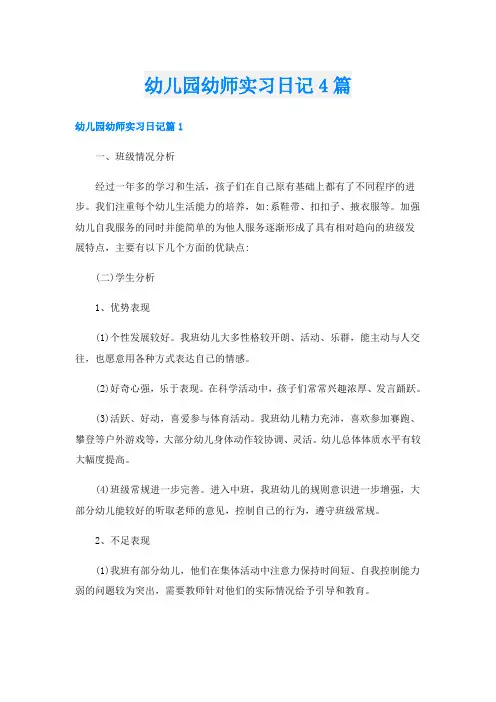 幼儿园幼师实习日记4篇

幼儿园幼师实习日记篇1

一、班级情况分析

经过一年多的学习和生活，孩子们在自己原有基础上都有了不同程序的进步。我们注重每个幼儿生活能力的培养，如:系鞋带、扣扣子、披衣服等。加强幼儿自我服务的同时并能简单的为他人服务逐渐形成了具有相对趋向的班级发展特点，主要有以下几个方面的优缺点:

(二)学生分析

1、优势表现

(1)个性发展较好。我班幼儿大多性格较开朗、活动、乐群，能主动与人交往，也愿意用各种方式表达自己的情感。

(2)好奇心强，乐于表现。在科学活动中，孩子们常常兴趣浓厚、发言踊跃。

(3)活跃、好动，喜爱参与体育活动。我班幼儿精力充沛，喜欢参加赛跑、攀登等户外游戏等，大部分幼儿身体动作较协调、灵活。幼儿总体体质水平有较大幅度提高。

(4)班级常规进一步完善。进入中班，我班幼儿的规则意识进一步增强，大部分幼儿能较好的听取老师的意见，控制自己的行为，遵守班级常规。

2、不足表现

(1)我班有部分幼儿，他们在集体活动中注意力保持时间短、自我控制能力弱的问题较为突出，需要教师针对他们的实际情况给予引导和教育。